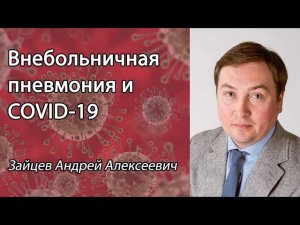 Внебольничная пневмония и COVID-19

Зайцев Андрей Алексеевич